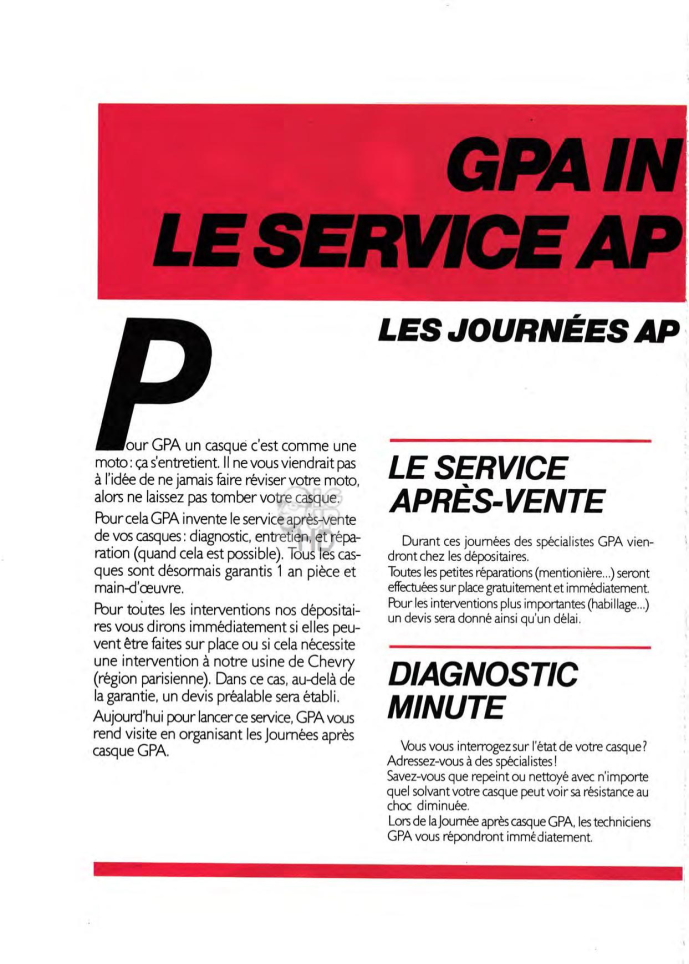 GPA IN
LE SERVICE AP

LES JOURNÉES AP

Pour GPA un casque c'est comme une moto : ça s'entretient. Il ne vous viendrait pas à l'idée de ne jamais faire réviser votre moto, alors ne laissez pas tomber votre casque.

Pour cela GPA invente le service après-vente de vos casques : diagnostic, entretien, et réparation (quand cela est possible). Tous les casques sont désormais garantis 1 an pièce et main-d'œuvre.

Pour toutes les interventions nos dépositaires vous dirons immédiatement si elles peuvent être faites sur place ou si cela nécessite une intervention à notre usine de Chevry (région parisienne). Dans ce cas, au-delà de la garantie, un devis préalable sera établi.

Aujourd'hui pour lancer ce service, GPA vous rend visite en organisant les Journées après casque GPA.

LE SERVICE APRÈS-VENTE

Durant ces journées des spécialistes GPA viendront chez les dépositaires.
Toutes les petites réparations (mentionière...) seront effectuées sur place gratuitement et immédiatement.
Pour les interventions plus importantes (habillage...) un devis sera donné ainsi qu'un délai.

DIAGNOSTIC MINUTE

Vous vous interrogez sur l'état de votre casque ?
Adressez-vous à des spécialistes !
Savez-vous que repeint ou nettoyé avec n'importe quel solvant votre casque peut voir sa résistance au choc diminuée.
Lors de la Journée après casque GPA, les techniciens GPA vous répondront immédiatement.